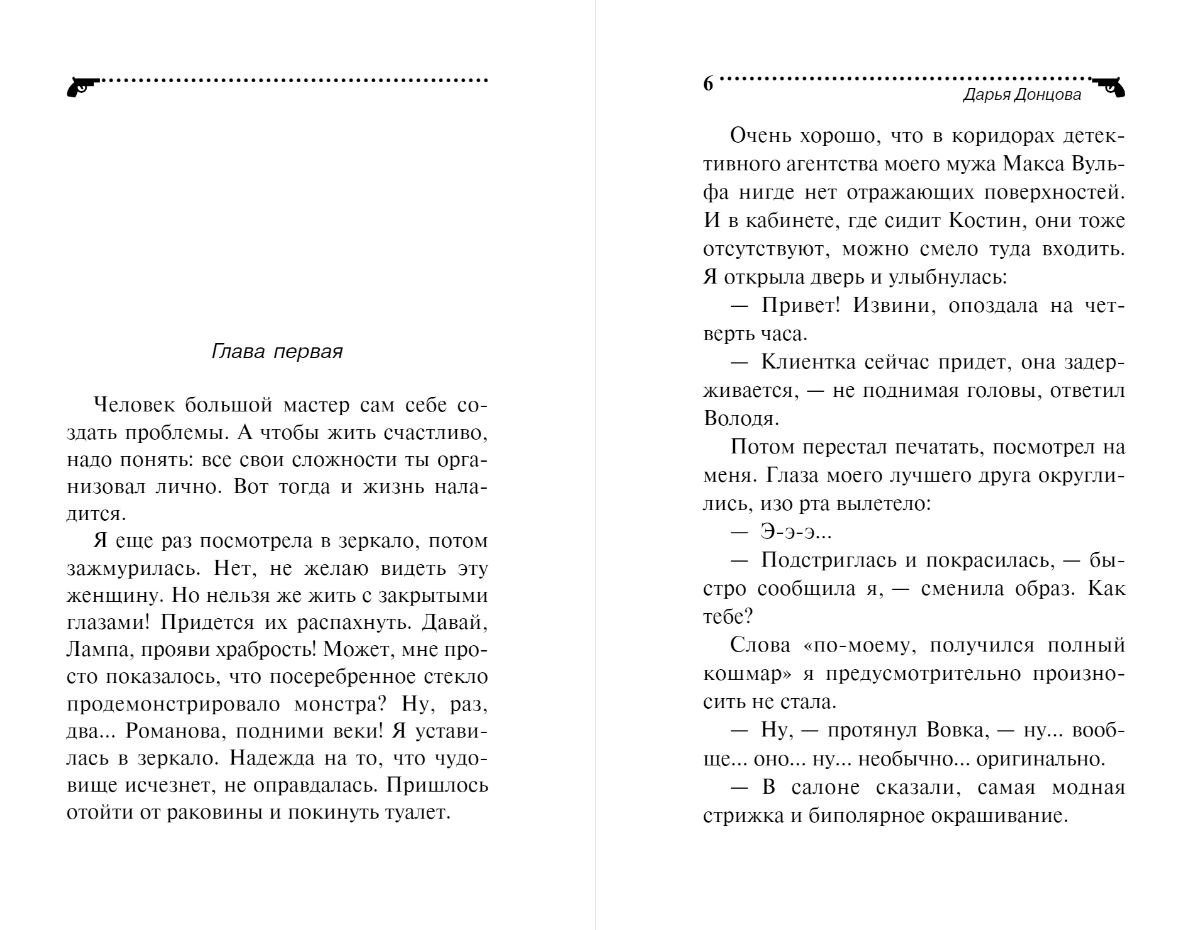 Глава первая

Человек большой мастер сам себе создать проблемы. А чтобы жить счастливо, надо понять: все свои сложности ты организовал лично. Вот тогда и жизнь наладится.

Я еще раз посмотрела в зеркало, потом зажмурилась. Нет, не желаю видеть эту женщину. Но нельзя же жить с закрытыми глазами! Придется их распахнуть. Давай, Лампа, прояви храбрость! Может, мне просто показалось, что посеребренное стекло продемонстрировало монстра? Ну, раз, два... Романова, подними веки! Я уставилась в зеркало. Надежда на то, что чудовище исчезнет, не оправдалась. Пришлось отойти от раковины и покинуть туалет.

6

Дарья Донцова

Очень хорошо, что в коридорах детективного агентства моего мужа Макса Вульфа нигде нет отражающих поверхностей. И в кабинете, где сидит Костин, они тоже отсутствуют, можно смело туда входить. Я открыла дверь и улыбнулась:

— Привет! Извини, опоздала на четверть часа.

— Клиентка сейчас придет, она задерживается, — не поднимая головы, ответил Володя.

Потом перестал печатать, посмотрел на меня. Глаза моего лучшего друга округлились, изо рта вылетело:

— Э-э-э...

— Подстриглась и покрасилась, — быстро сообщила я, — сменила образ. Как тебе?

Слова «по-моему, получился полный кошмар» я предусмотрительно произносить не стала.

— Ну, — протянул Вовка, — ну... вообще... оно... ну... необычно... оригинально.

— В салоне сказали, самая модная стрижка и биполярное окрашивание.